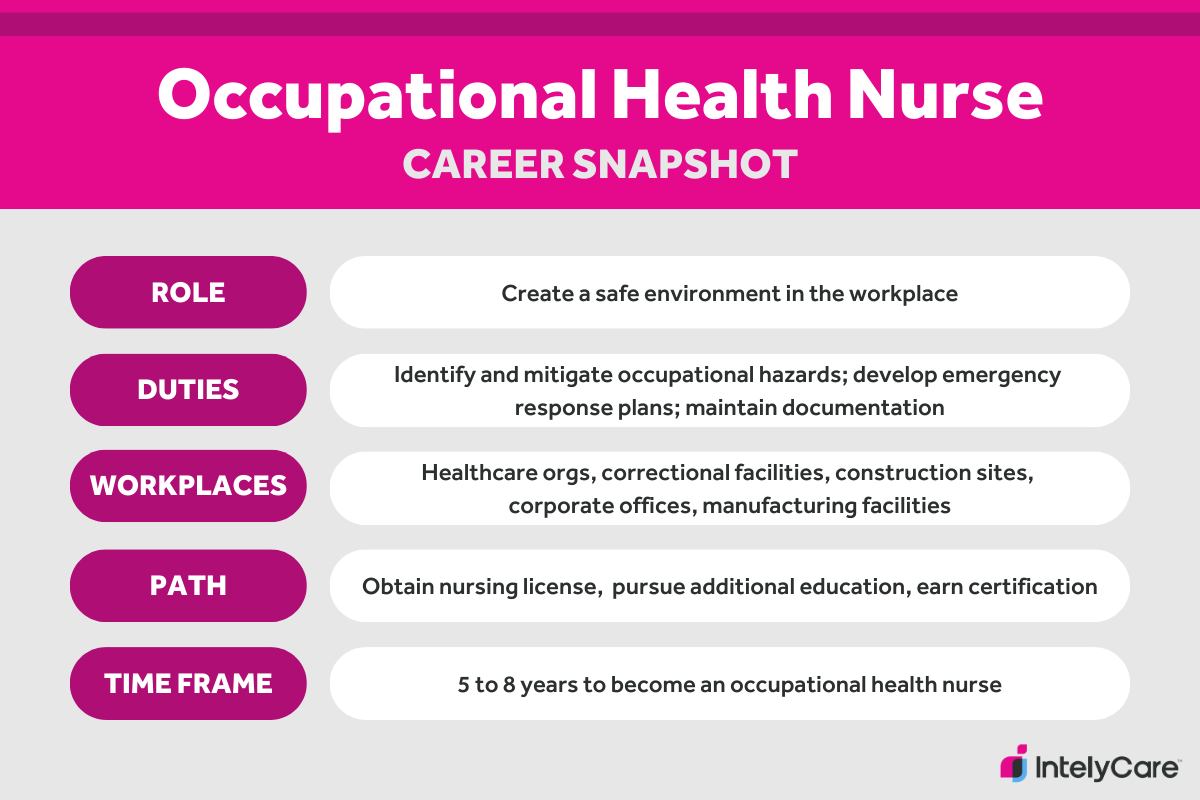 Occupational Health Nurse
CAREER SNAPSHOT

ROLE
Create a safe environment in the workplace

DUTIES
Identify and mitigate occupational hazards; develop emergency response plans; maintain documentation

WORKPLACES
Healthcare orgs, correctional facilities, construction sites, corporate offices, manufacturing facilities

PATH
Obtain nursing license, pursue additional education, earn certification

TIME FRAME
5 to 8 years to become an occupational health nurse

IntelyCare™